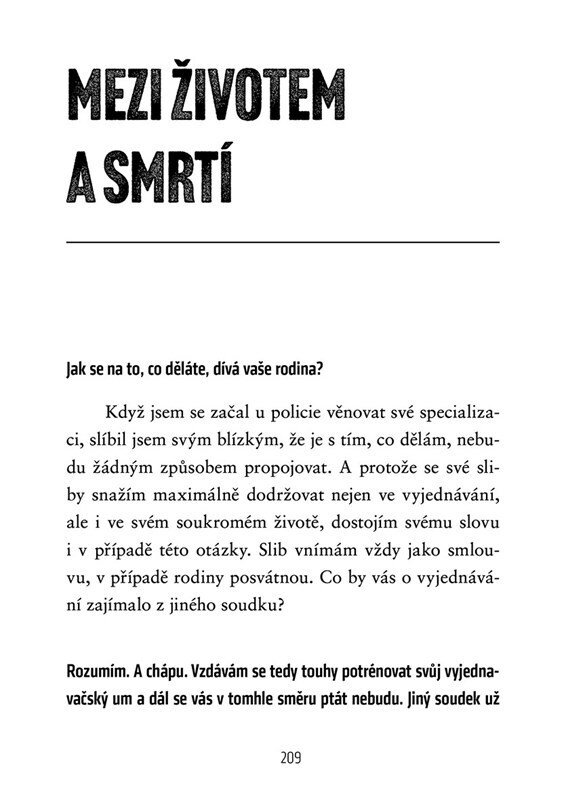 MEZI ŽIVOTEM A SMRTÍ

Jak se na to, co děláte, dívá vaše rodina?

Když jsem se začal u policie věnovat své specializaci, slíbil jsem svým blízkým, že je s tím, co dělám, nebudu žádným způsobem propojovat. A protože se své sliby snažím maximálně dodržovat nejen ve vyjednávání, ale i ve svém soukromém životě, dostojím svému slovu i v případě této otázky. Slib vnímám vždy jako smlouvu, v případě rodiny posvátnou. Co by vás o vyjednávání zajímalo z jiného soudku?

Rozumím. A chápu. Vzdávám se tedy touhy potrénovat svůj vyjednavačský um a dál se vás v tomhle směru ptát nebudu. Jiný soudek už

209